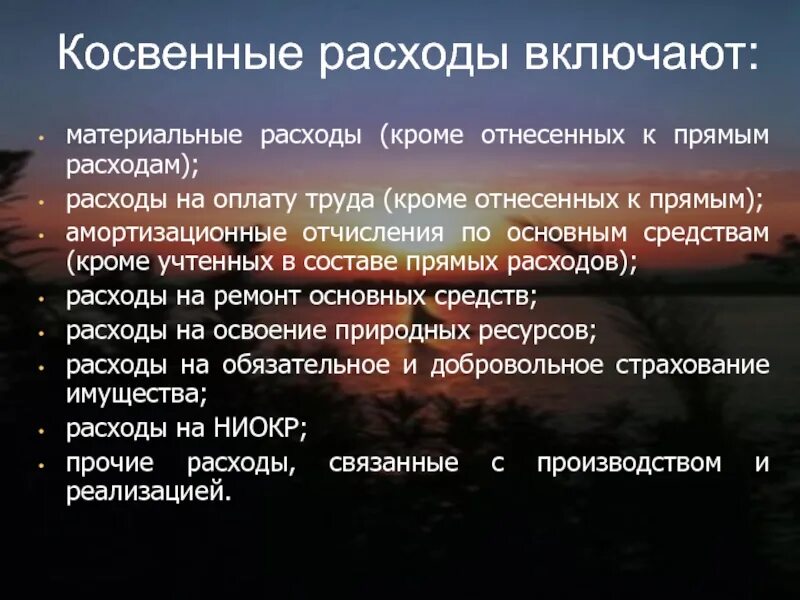 Косвенные расходы включают:

• материальные расходы (кроме отнесенных к прямым расходам);
• расходы на оплату труда (кроме отнесенных к прямым);
• амортизационные отчисления по основным средствам (кроме учтенных в составе прямых расходов);
• расходы на ремонт основных средств;
• расходы на освоение природных ресурсов;
• расходы на обязательное и добровольное страхование имущества;
• расходы на НИОКР;
• прочие расходы, связанные с производством и реализацией.